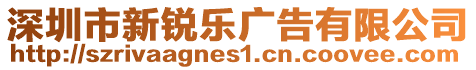 深圳市新锐乐广告有限公司
http://szrivaagnes1.cn.coovee.com